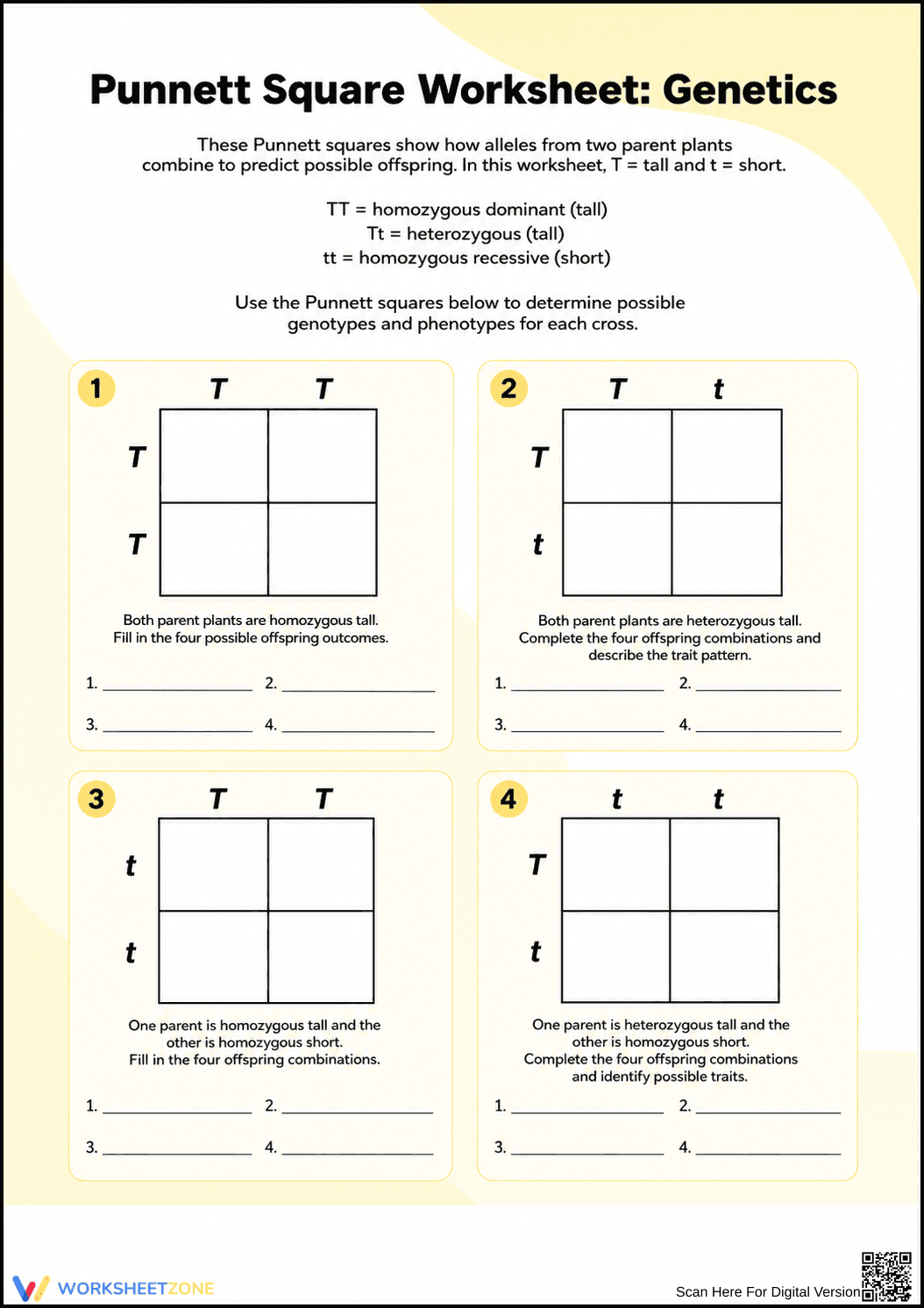 Punnett Square Worksheet: Genetics

These Punnett squares show how alleles from two parent plants combine to predict possible offspring. In this worksheet, T = tall and t = short.

TT = homozygous dominant (tall)
Tt = heterozygous (tall)
tt = homozygous recessive (short)

Use the Punnett squares below to determine possible genotypes and phenotypes for each cross.

1
T T
T
T

Both parent plants are homozygous tall. Fill in the four possible offspring outcomes.

1. ____ 2. ____
3. ____ 4. ____

2
T t
T
t

Both parent plants are heterozygous tall. Complete the four offspring combinations and describe the trait pattern.

1. ____ 2. ____
3. ____ 4. ____

3
T T
t
t

One parent is homozygous tall and the other is homozygous short. Fill in the four offspring combinations.

1. ____ 2. ____
3. ____ 4. ____

4
t t
T
t

One parent is heterozygous tall and the other is homozygous short. Complete the four offspring combinations and identify possible traits.

1. ____ 2. ____
3. ____ 4. ____

WORKSHEETZONE
Scan Here For Digital Version